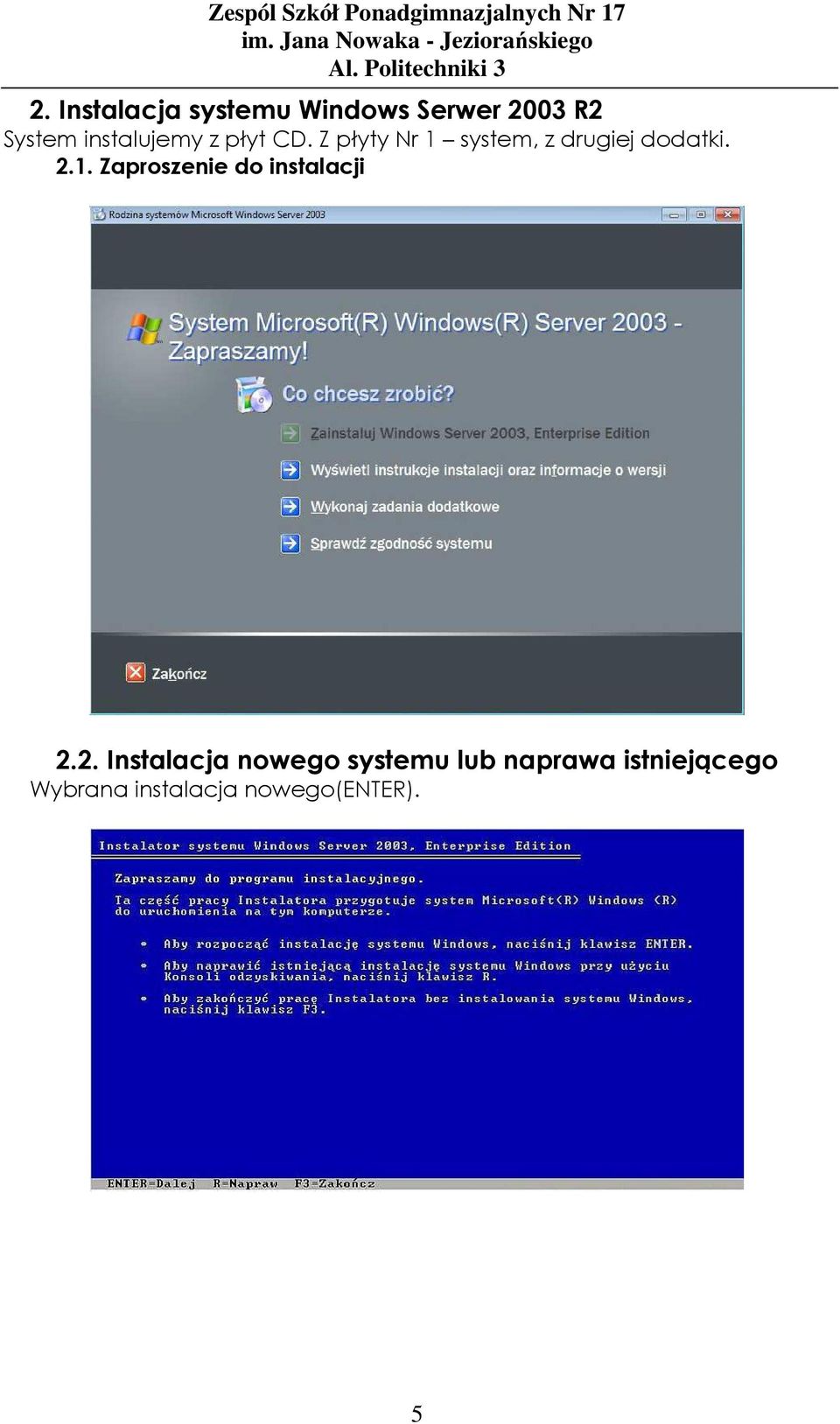 Zespól Szkół Ponadgimnazjalnych Nr 17
im. Jana Nowaka - Jeziorańskiego
Al. Politechniki 3

2. Instalacja systemu Windows Serwer 2003 R2

System instalujemy z płyt CD. Z płyty Nr 1 – system, z drugiej dodatki.

2.1. Zaproszenie do instalacji

Rodzina systemów Microsoft Windows Server 2003

System Microsoft(R) Windows(R) Server 2003 - Zapraszamy!

Co chcesz zrobić?

Zainstaluj Windows Server 2003, Enterprise Edition

Wyświetl instrukcje instalacji oraz informacje o wersji

Wykonaj zadania dodatkowe

Sprawdź zgodność systemu

Zakończ

2.2. Instalacja nowego systemu lub naprawa istniejącego

Wybrana instalacja nowego(ENTER).

Instalator systemu Windows Server 2003, Enterprise Edition

Zapraszamy do programu instalacyjnego.

Ta część pracy Instalatora przygotuje system Microsoft(R) Windows (R) do uruchomienia na tym komputerze.

• Aby rozpocząć instalację systemu Windows, naciśnij klawisz ENTER.

• Aby naprawić istniejącą instalację systemu Windows przy użyciu Konsoli odzyskiwania, naciśnij klawisz R.

• Aby zakończyć pracę Instalatora bez instalowania systemu Windows, naciśnij klawisz F3.

ENTER=Dalej R=Napraw F3=Zakończ

5